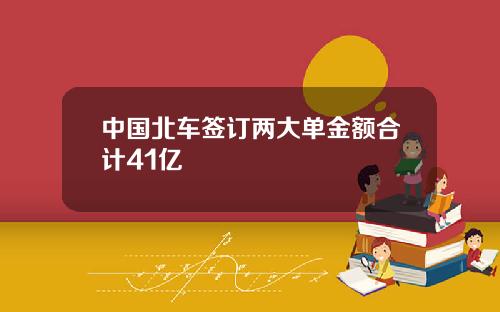 中国北车签订两大单金额合计41亿